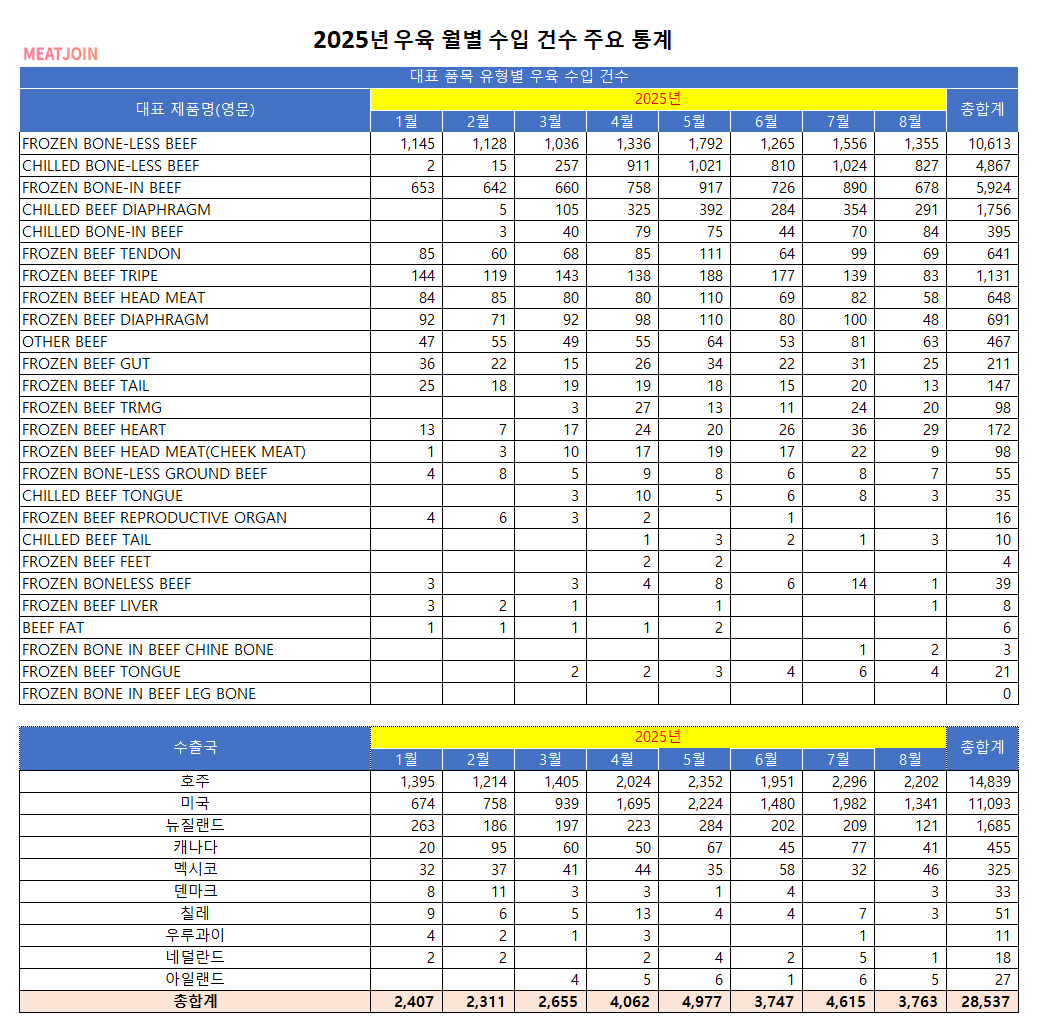 MEATJOIN

2025년 우육 월별 수입 건수 주요 통계

대표 품목 유형별 우육 수입 건수

| 대표 제품명(영문) | 2025년 1월 | 2월 | 3월 | 4월 | 5월 | 6월 | 7월 | 8월 | 총합계 |
|---|---|---|---|---|---|---|---|---|---|
| FROZEN BONE-LESS BEEF | 1,145 | 1,128 | 1,036 | 1,336 | 1,792 | 1,265 | 1,556 | 1,355 | 10,613 |
| CHILLED BONE-LESS BEEF | 2 | 15 | 257 | 911 | 1,021 | 810 | 1,024 | 827 | 4,867 |
| FROZEN BONE-IN BEEF | 653 | 642 | 660 | 758 | 917 | 726 | 890 | 678 | 5,924 |
| CHILLED BEEF DIAPHRAGM |  | 5 | 105 | 325 | 392 | 284 | 354 | 291 | 1,756 |
| CHILLED BONE-IN BEEF |  | 3 | 40 | 79 | 75 | 44 | 70 | 84 | 395 |
| FROZEN BEEF TENDON | 85 | 60 | 68 | 85 | 111 | 64 | 99 | 69 | 641 |
| FROZEN BEEF TRIPE | 144 | 119 | 143 | 138 | 188 | 177 | 139 | 83 | 1,131 |
| FROZEN BEEF HEAD MEAT | 84 | 85 | 80 | 80 | 110 | 69 | 82 | 58 | 648 |
| FROZEN BEEF DIAPHRAGM | 92 | 71 | 92 | 98 | 110 | 80 | 100 | 48 | 691 |
| OTHER BEEF | 47 | 55 | 49 | 55 | 64 | 53 | 81 | 63 | 467 |
| FROZEN BEEF GUT | 36 | 22 | 15 | 26 | 34 | 22 | 31 | 25 | 211 |
| FROZEN BEEF TAIL | 25 | 18 | 19 | 19 | 18 | 15 | 20 | 13 | 147 |
| FROZEN BEEF TRMG |  |  | 3 | 27 | 13 | 11 | 24 | 20 | 98 |
| FROZEN BEEF HEART | 13 | 7 | 17 | 24 | 20 | 26 | 36 | 29 | 172 |
| FROZEN BEEF HEAD MEAT(CHEEK MEAT) | 1 | 3 | 10 | 17 | 19 | 17 | 22 | 9 | 98 |
| FROZEN BONE-LESS GROUND BEEF | 4 | 8 | 5 | 9 | 8 | 6 | 8 | 7 | 55 |
| CHILLED BEEF TONGUE |  |  | 3 | 10 | 5 | 6 | 8 | 3 | 35 |
| FROZEN BEEF REPRODUCTIVE ORGAN | 4 | 6 | 3 | 2 |  | 1 |  |  | 16 |
| CHILLED BEEF TAIL |  |  |  | 1 | 3 | 2 | 1 | 3 | 10 |
| FROZEN BEEF FEET |  |  |  | 2 | 2 |  |  |  | 4 |
| FROZEN BONELESS BEEF | 3 |  | 3 | 4 | 8 | 6 | 14 | 1 | 39 |
| FROZEN BEEF LIVER | 3 | 2 | 1 |  | 1 |  |  | 1 | 8 |
| BEEF FAT | 1 | 1 | 1 | 1 | 2 |  |  |  | 6 |
| FROZEN BONE IN BEEF CHINE BONE |  |  |  |  |  |  | 1 | 2 | 3 |
| FROZEN BEEF TONGUE |  |  | 2 | 2 | 3 | 4 | 6 | 4 | 21 |
| FROZEN BONE IN BEEF LEG BONE |  |  |  |  |  |  |  |  | 0 |

| 수출국 | 2025년 1월 | 2월 | 3월 | 4월 | 5월 | 6월 | 7월 | 8월 | 총합계 |
|---|---|---|---|---|---|---|---|---|---|
| 호주 | 1,395 | 1,214 | 1,405 | 2,024 | 2,352 | 1,951 | 2,296 | 2,202 | 14,839 |
| 미국 | 674 | 758 | 939 | 1,695 | 2,224 | 1,480 | 1,982 | 1,341 | 11,093 |
| 뉴질랜드 | 263 | 186 | 197 | 223 | 284 | 202 | 209 | 121 | 1,685 |
| 캐나다 | 20 | 95 | 60 | 50 | 67 | 45 | 77 | 41 | 455 |
| 멕시코 | 32 | 37 | 41 | 44 | 35 | 58 | 32 | 46 | 325 |
| 덴마크 | 8 | 11 | 3 | 3 | 1 | 4 |  | 3 | 33 |
| 칠레 | 9 | 6 | 5 | 13 | 4 | 4 | 7 | 3 | 51 |
| 우루과이 | 4 | 2 | 1 | 3 |  |  | 1 |  | 11 |
| 네덜란드 | 2 | 2 |  | 2 | 4 | 2 | 5 | 1 | 18 |
| 아일랜드 |  |  | 4 | 5 | 6 | 1 | 6 | 5 | 27 |
| 총합계 | 2,407 | 2,311 | 2,655 | 4,062 | 4,977 | 3,747 | 4,615 | 3,763 | 28,537 |